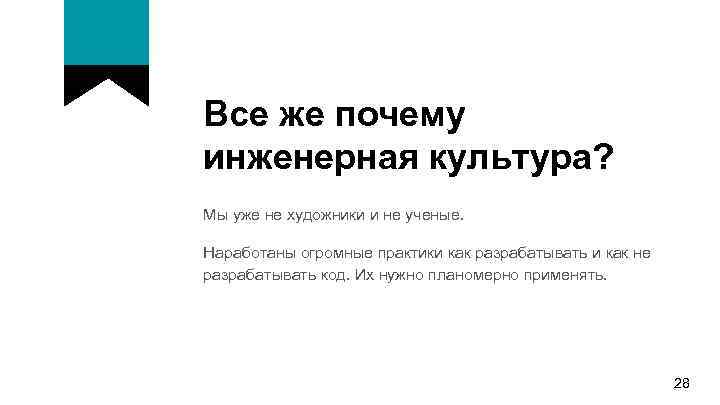 Все же почему инженерная культура?

Мы уже не художники и не ученые.

Наработаны огромные практики как разрабатывать и как не разрабатывать код. Их нужно планомерно применять.

28